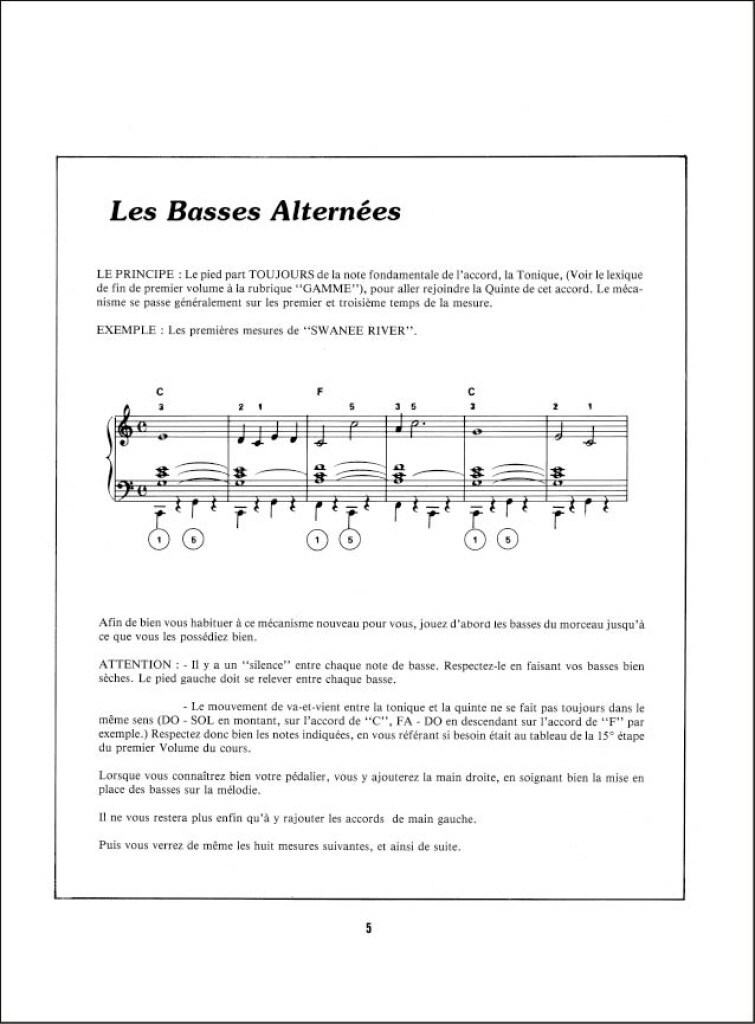 Les Basses Alternées

LE PRINCIPE : Le pied part TOUJOURS de la note fondamentale de l'accord, la Tonique, (Voir le lexique de fin de premier volume à la rubrique "GAMME"), pour aller rejoindre la Quinte de cet accord. Le mécanisme se passe généralement sur les premier et troisième temps de la mesure.

EXEMPLE : Les premières mesures de "SWANEE RIVER".

C 3 2 1 F 5 3 5 C 3 2 1

1 5 1 5 1 5

Afin de bien vous habituer à ce mécanisme nouveau pour vous, jouez d'abord les basses du morceau jusqu'à ce que vous les possédiez bien.

ATTENTION : - Il y a un "silence" entre chaque note de basse. Respectez-le en faisant vos basses bien sèches. Le pied gauche doit se relever entre chaque basse.

- Le mouvement de va-et-vient entre la tonique et la quinte ne se fait pas toujours dans le même sens (DO - SOL en montant, sur l'accord de "C", FA - DO en descendant sur l'accord de "F" par exemple.) Respectez donc bien les notes indiquées, en vous référant si besoin était au tableau de la 15° étape du premier Volume du cours.

Lorsque vous connaîtrez bien votre pédalier, vous y ajouterez la main droite, en soignant bien la mise en place des basses sur la mélodie.

Il ne vous restera plus enfin qu'à y rajouter les accords de main gauche.

Puis vous verrez de même les huit mesures suivantes, et ainsi de suite.

5